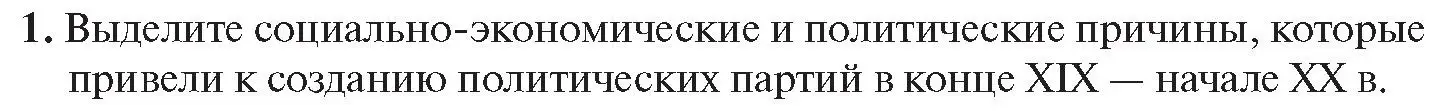 1. Выделите социально-экономические и политические причины, которые привели к созданию политических партий в конце XIX — начале XX в.